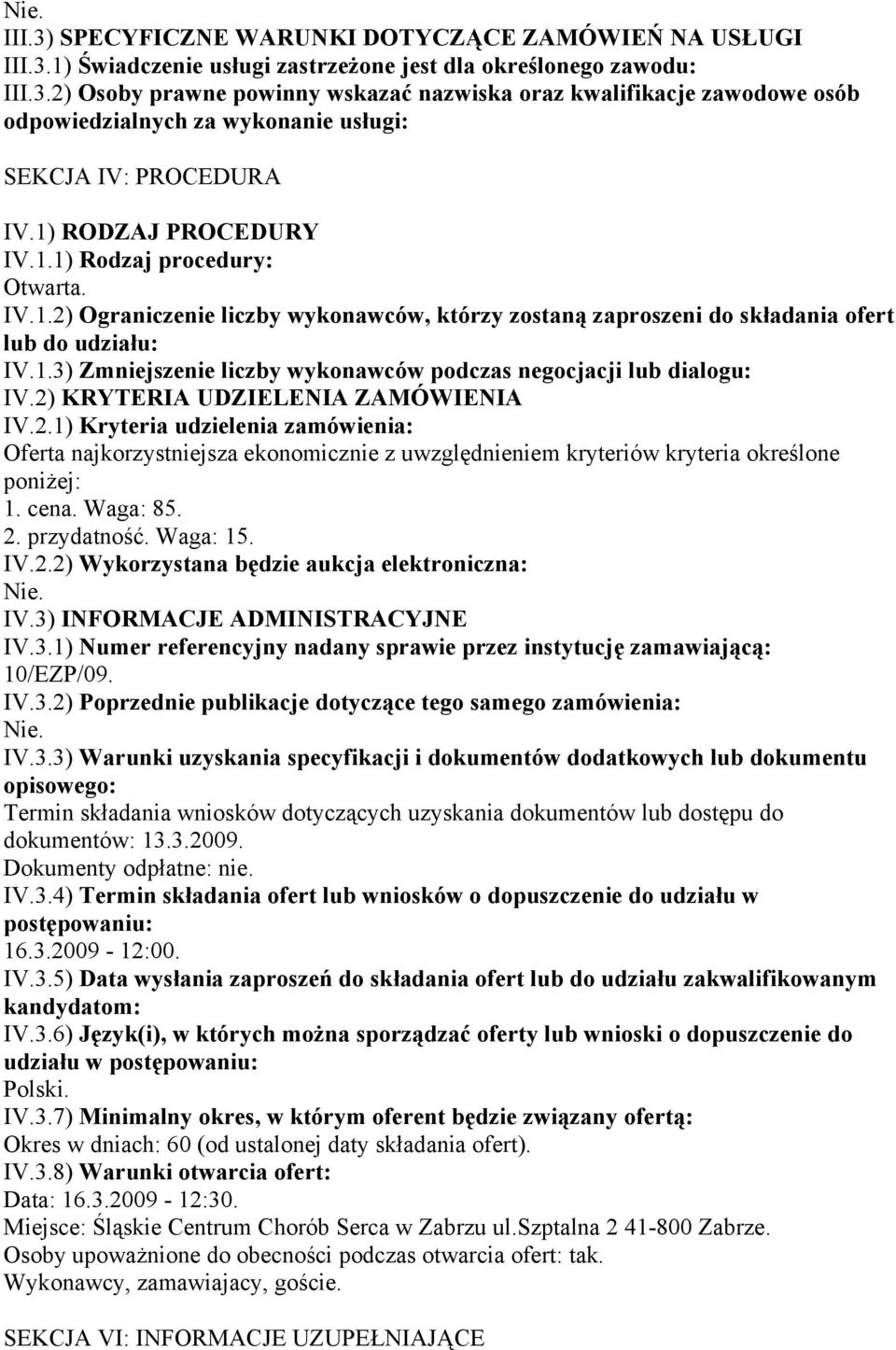 Nie.
III.3) SPECYFICZNE WARUNKI DOTYCZĄCE ZAMÓWIEŃ NA USŁUGI
III.3.1) Świadczenie usługi zastrzeżone jest dla określonego zawodu:
III.3.2) Osoby prawne powinny wskazać nazwiska oraz kwalifikacje zawodowe osób odpowiedzialnych za wykonanie usługi:

SEKCJA IV: PROCEDURA

IV.1) RODZAJ PROCEDURY
IV.1.1) Rodzaj procedury:
Otwarta.
IV.1.2) Ograniczenie liczby wykonawców, którzy zostaną zaproszeni do składania ofert lub do udziału:
IV.1.3) Zmniejszenie liczby wykonawców podczas negocjacji lub dialogu:
IV.2) KRYTERIA UDZIELENIA ZAMÓWIENIA
IV.2.1) Kryteria udzielenia zamówienia:
Oferta najkorzystniejsza ekonomicznie z uwzględnieniem kryteriów kryteria określone poniżej:
1. cena. Waga: 85.
2. przydatność. Waga: 15.
IV.2.2) Wykorzystana będzie aukcja elektroniczna:
Nie.
IV.3) INFORMACJE ADMINISTRACYJNE
IV.3.1) Numer referencyjny nadany sprawie przez instytucję zamawiającą:
10/EZP/09.
IV.3.2) Poprzednie publikacje dotyczące tego samego zamówienia:
Nie.
IV.3.3) Warunki uzyskania specyfikacji i dokumentów dodatkowych lub dokumentu opisowego:
Termin składania wniosków dotyczących uzyskania dokumentów lub dostępu do dokumentów: 13.3.2009.
Dokumenty odpłatne: nie.
IV.3.4) Termin składania ofert lub wniosków o dopuszczenie do udziału w postępowaniu:
16.3.2009 - 12:00.
IV.3.5) Data wysłania zaproszeń do składania ofert lub do udziału zakwalifikowanym kandydatom:
IV.3.6) Język(i), w których można sporządzać oferty lub wnioski o dopuszczenie do udziału w postępowaniu:
Polski.
IV.3.7) Minimalny okres, w którym oferent będzie związany ofertą:
Okres w dniach: 60 (od ustalonej daty składania ofert).
IV.3.8) Warunki otwarcia ofert:
Data: 16.3.2009 - 12:30.
Miejsce: Śląskie Centrum Chorób Serca w Zabrzu ul.Szptalna 2 41-800 Zabrze.
Osoby upoważnione do obecności podczas otwarcia ofert: tak.
Wykonawcy, zamawiajacy, goście.

SEKCJA VI: INFORMACJE UZUPEŁNIAJĄCE